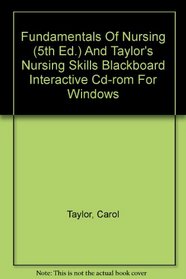 Fundamentals Of Nursing (5th Ed.) And Taylor's Nursing Skills Blackboard Interactive Cd-rom For Windows

Taylor, Carol

Note: This is not the actual book cover